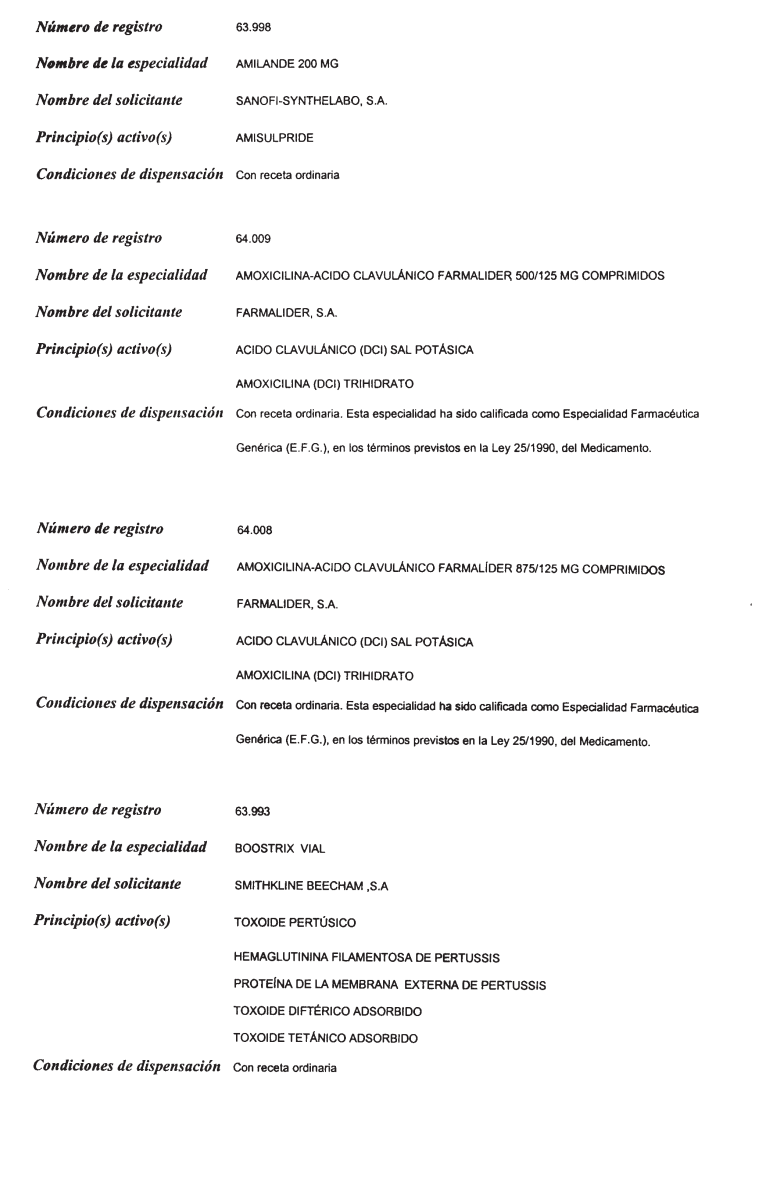 Número de registro 63.998

Nombre de la especialidad AMILANDE 200 MG

Nombre del solicitante SANOFI-SYNTHELABO, S.A.

Principio(s) activo(s) AMISULPRIDE

Condiciones de dispensación Con receta ordinaria

Número de registro 64.009

Nombre de la especialidad AMOXICILINA-ACIDO CLAVULÁNICO FARMALIDER 500/125 MG COMPRIMIDOS

Nombre del solicitante FARMALIDER, S.A.

Principio(s) activo(s) ACIDO CLAVULÁNICO (DCI) SAL POTÁSICA

AMOXICILINA (DCI) TRIHIDRATO

Condiciones de dispensación Con receta ordinaria. Esta especialidad ha sido calificada como Especialidad Farmacéutica Genérica (E.F.G.), en los términos previstos en la Ley 25/1990, del Medicamento.

Número de registro 64.008

Nombre de la especialidad AMOXICILINA-ACIDO CLAVULÁNICO FARMALÍDER 875/125 MG COMPRIMIDOS

Nombre del solicitante FARMALIDER, S.A.

Principio(s) activo(s) ACIDO CLAVULÁNICO (DCI) SAL POTÁSICA

AMOXICILINA (DCI) TRIHIDRATO

Condiciones de dispensación Con receta ordinaria. Esta especialidad ha sido calificada como Especialidad Farmacéutica Genérica (E.F.G.), en los términos previstos en la Ley 25/1990, del Medicamento.

Número de registro 63.993

Nombre de la especialidad BOOSTRIX VIAL

Nombre del solicitante SMITHKLINE BEECHAM ,S.A

Principio(s) activo(s) TOXOIDE PERTÚSICO

HEMAGLUTININA FILAMENTOSA DE PERTUSSIS

PROTEÍNA DE LA MEMBRANA EXTERNA DE PERTUSSIS

TOXOIDE DIFTÉRICO ADSORBIDO

TOXOIDE TETÁNICO ADSORBIDO

Condiciones de dispensación Con receta ordinaria